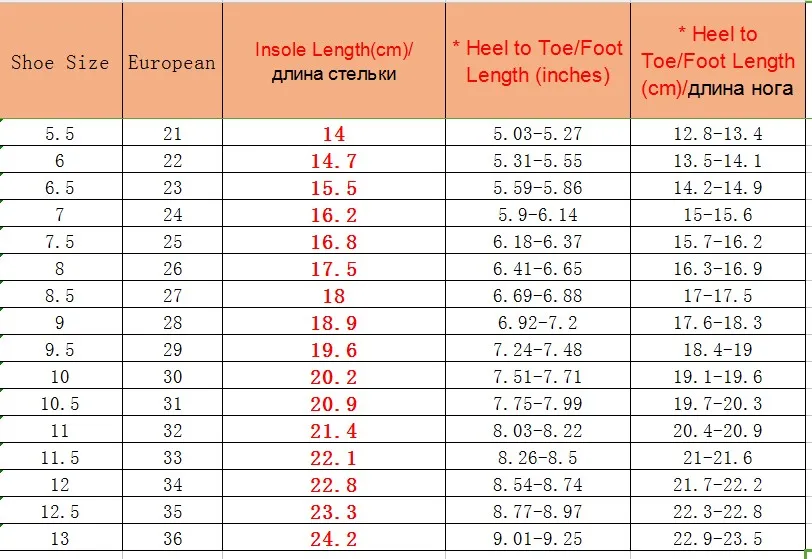 | Shoe Size | European | Insole Length(cm)/ длина стельки | * Heel to Toe/Foot Length (inches) | * Heel to Toe/Foot Length (cm)/длина нога |
|---|---|---|---|---|
| 5.5 | 21 | 14 | 5.03-5.27 | 12.8-13.4 |
| 6 | 22 | 14.7 | 5.31-5.55 | 13.5-14.1 |
| 6.5 | 23 | 15.5 | 5.59-5.86 | 14.2-14.9 |
| 7 | 24 | 16.2 | 5.9-6.14 | 15-15.6 |
| 7.5 | 25 | 16.8 | 6.18-6.37 | 15.7-16.2 |
| 8 | 26 | 17.5 | 6.41-6.65 | 16.3-16.9 |
| 8.5 | 27 | 18 | 6.69-6.88 | 17-17.5 |
| 9 | 28 | 18.9 | 6.92-7.2 | 17.6-18.3 |
| 9.5 | 29 | 19.6 | 7.24-7.48 | 18.4-19 |
| 10 | 30 | 20.2 | 7.51-7.71 | 19.1-19.6 |
| 10.5 | 31 | 20.9 | 7.75-7.99 | 19.7-20.3 |
| 11 | 32 | 21.4 | 8.03-8.22 | 20.4-20.9 |
| 11.5 | 33 | 22.1 | 8.26-8.5 | 21-21.6 |
| 12 | 34 | 22.8 | 8.54-8.74 | 21.7-22.2 |
| 12.5 | 35 | 23.3 | 8.77-8.97 | 22.3-22.8 |
| 13 | 36 | 24.2 | 9.01-9.25 | 22.9-23.5 |